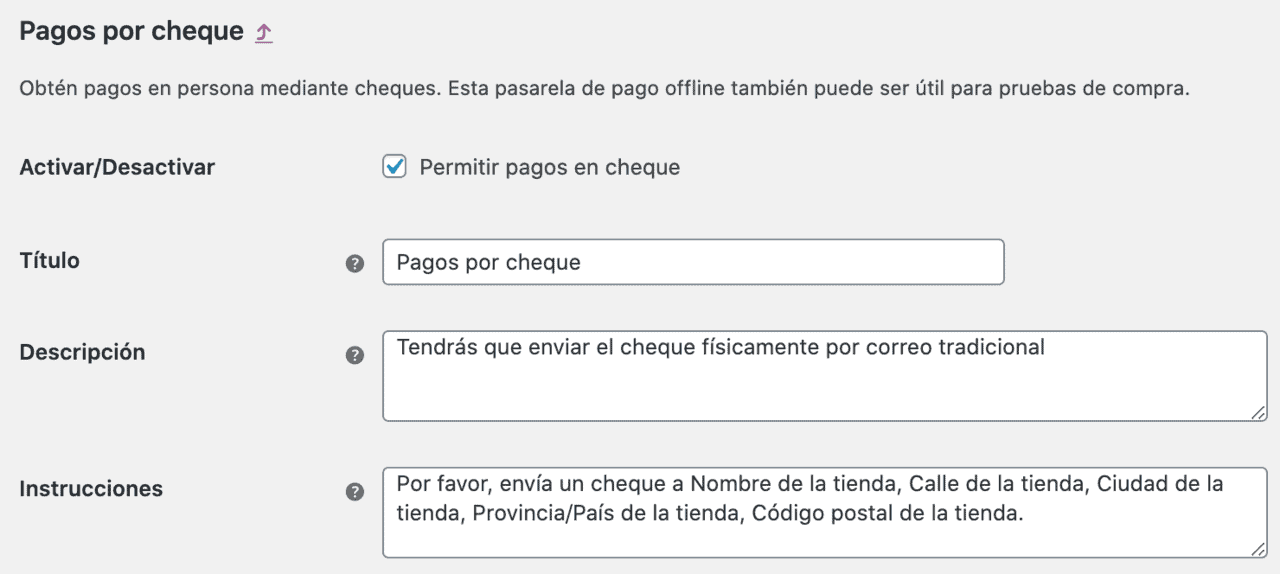 Pagos por cheque

Obtén pagos en persona mediante cheques. Esta pasarela de pago offline también puede ser útil para pruebas de compra.

Activar/Desactivar

Permitir pagos en cheque

Título

Pagos por cheque

Descripción

Tendrás que enviar el cheque físicamente por correo tradicional

Instrucciones

Por favor, envía un cheque a Nombre de la tienda, Calle de la tienda, Ciudad de la tienda, Provincia/País de la tienda, Código postal de la tienda.